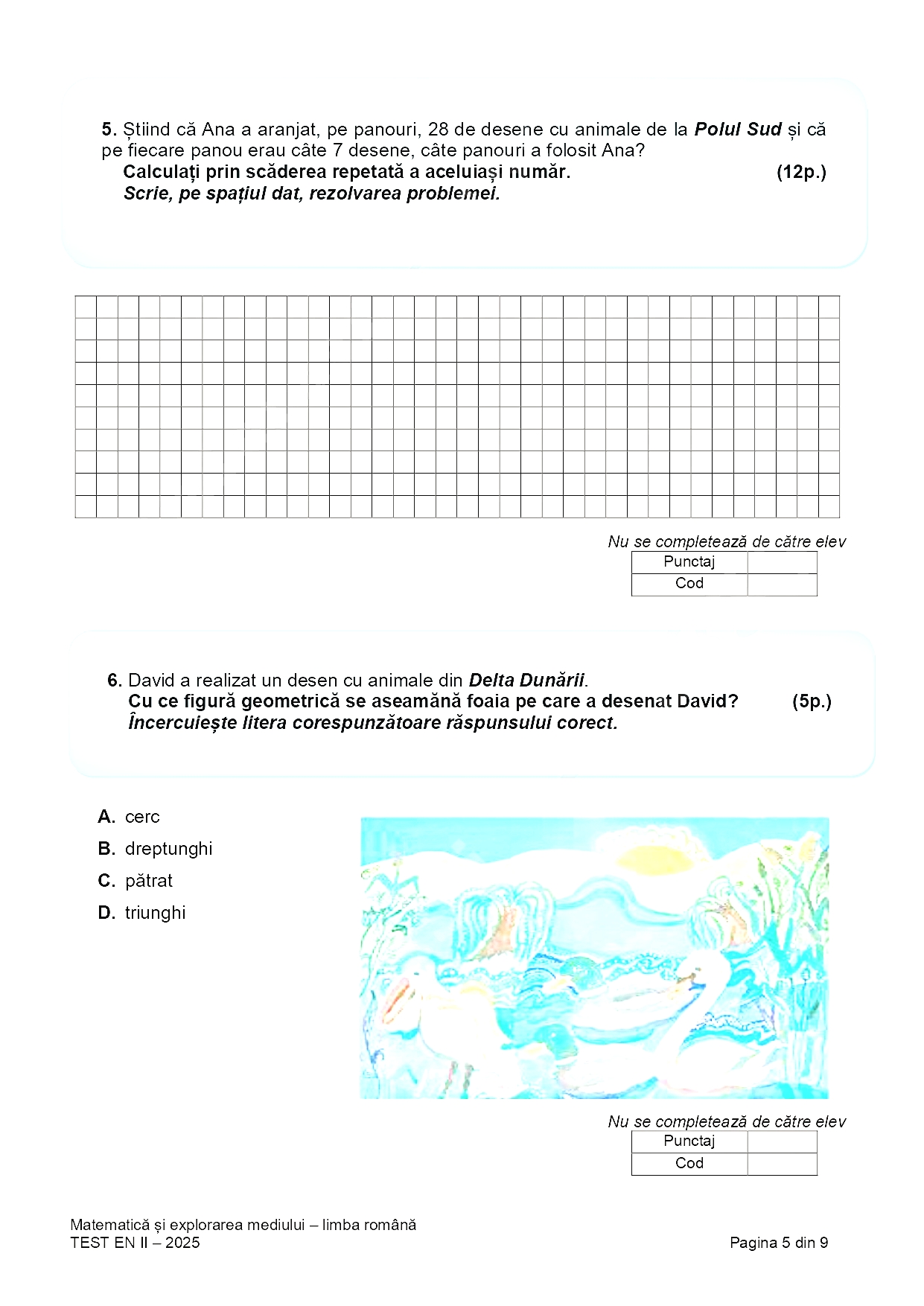 5. Știind că Ana a aranjat, pe panouri, 28 de desene cu animale de la Polul Sud și că pe fiecare panou erau câte 7 desene, câte panouri a folosit Ana?
Calculați prin scăderea repetată a aceluiași număr. (12p.)
Scrie, pe spațiul dat, rezolvarea problemei.

Nu se completează de către elev

| Punctaj | |
|---|---|
| Cod | |

6. David a realizat un desen cu animale din Delta Dunării.
Cu ce figură geometrică se aseamănă foaia pe care a desenat David? (5p.)
Încercuiește litera corespunzătoare răspunsului corect.

A. cerc
B. dreptunghi
C. pătrat
D. triunghi

Nu se completează de către elev

| Punctaj | |
|---|---|
| Cod | |

Matematică și explorarea mediului – limba română
TEST EN II – 2025
Pagina 5 din 9